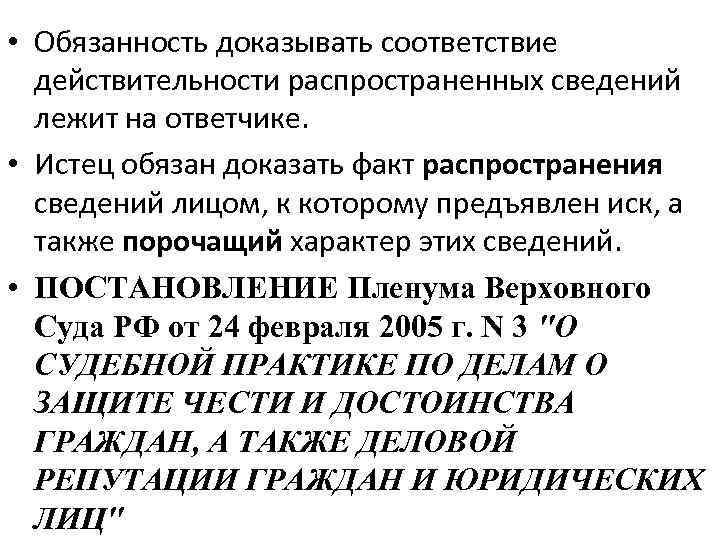 • Обязанность доказывать соответствие действительности распространенных сведений лежит на ответчике.

• Истец обязан доказать факт распространения сведений лицом, к которому предъявлен иск, а также порочащий характер этих сведений.

• ПОСТАНОВЛЕНИЕ Пленума Верховного Суда РФ от 24 февраля 2005 г. N 3 "О СУДЕБНОЙ ПРАКТИКЕ ПО ДЕЛАМ О ЗАЩИТЕ ЧЕСТИ И ДОСТОИНСТВА ГРАЖДАН, А ТАКЖЕ ДЕЛОВОЙ РЕПУТАЦИИ ГРАЖДАН И ЮРИДИЧЕСКИХ ЛИЦ"